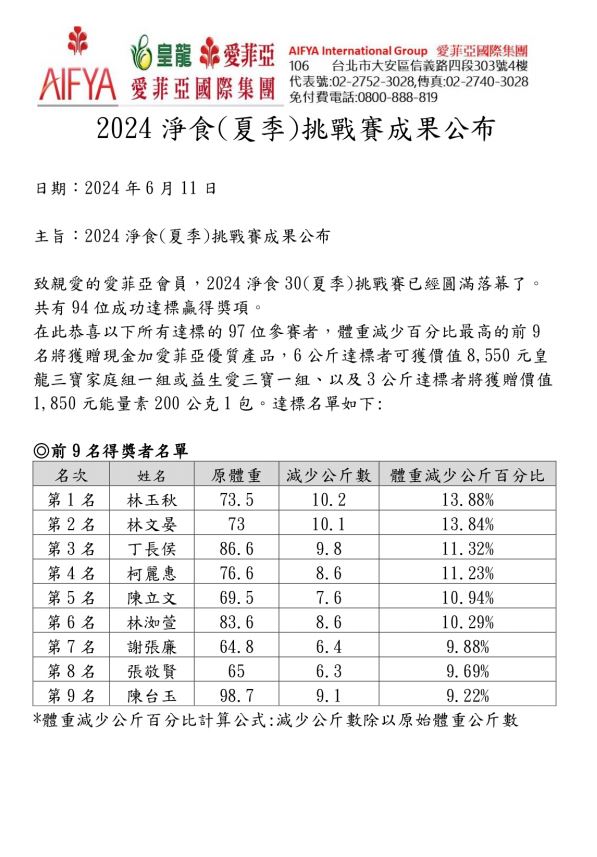 AIFYA 皇龍 愛菲亞 愛菲亞國際集團 AIFYA International Group 愛菲亞國際集團
106 台北市大安區信義路四段303號4樓
代表號:02-2752-3028,傳真:02-2740-3028
免付費電話:0800-888-819

2024 淨食(夏季)挑戰賽成果公布

日期：2024 年 6 月 11 日

主旨：2024 淨食(夏季)挑戰賽成果公布

致親愛的愛菲亞會員，2024 淨食 30(夏季)挑戰賽已經圓滿落幕了。共有 94 位成功達標贏得獎項。
在此恭喜以下所有達標的 97 位參賽者，體重減少百分比最高的前 9 名將獲贈現金加愛菲亞優質產品，6 公斤達標者可獲價值 8,550 元皇龍三寶家庭組一組或益生愛三寶一組、以及 3 公斤達標者將獲贈價值 1,850 元能量素 200 公克 1 包。達標名單如下:

◎前 9 名得獎者名單

| 名次 | 姓名 | 原體重 | 減少公斤數 | 體重減少公斤百分比 |
|---|---|---|---|---|
| 第 1 名 | 林玉秋 | 73.5 | 10.2 | 13.88% |
| 第 2 名 | 林文晏 | 73 | 10.1 | 13.84% |
| 第 3 名 | 丁長侯 | 86.6 | 9.8 | 11.32% |
| 第 4 名 | 柯麗惠 | 76.6 | 8.6 | 11.23% |
| 第 5 名 | 陳立文 | 69.5 | 7.6 | 10.94% |
| 第 6 名 | 林洳萱 | 83.6 | 8.6 | 10.29% |
| 第 7 名 | 謝張廉 | 64.8 | 6.4 | 9.88% |
| 第 8 名 | 張敬賢 | 65 | 6.3 | 9.69% |
| 第 9 名 | 陳台玉 | 98.7 | 9.1 | 9.22% |

*體重減少公斤百分比計算公式:減少公斤數除以原始體重公斤數